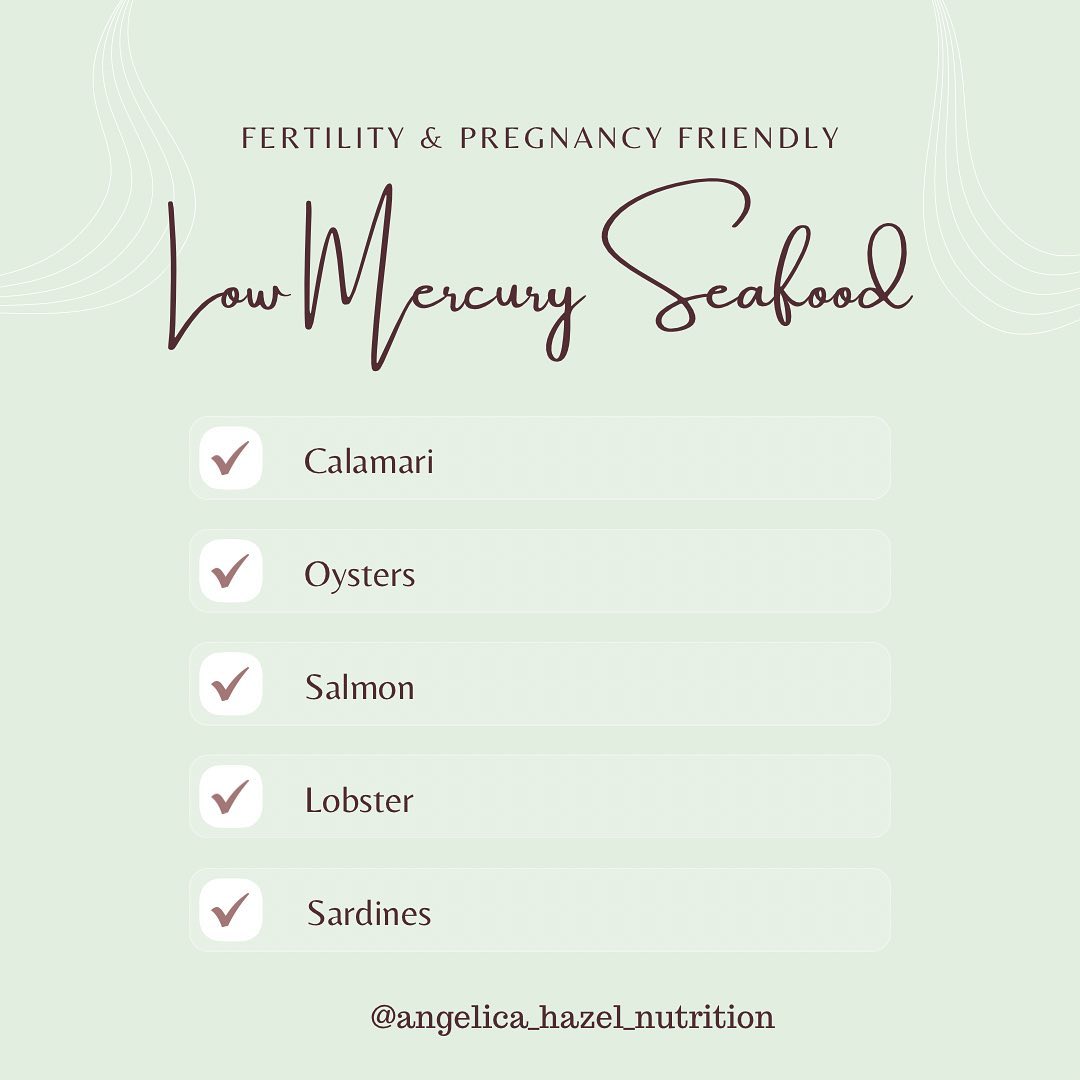 FERTILITY & PREGNANCY FRIENDLY

Low Mercury Seafood

☑ Calamari

☑ Oysters

☑ Salmon

☑ Lobster

☑ Sardines

@angelica_hazel_nutrition